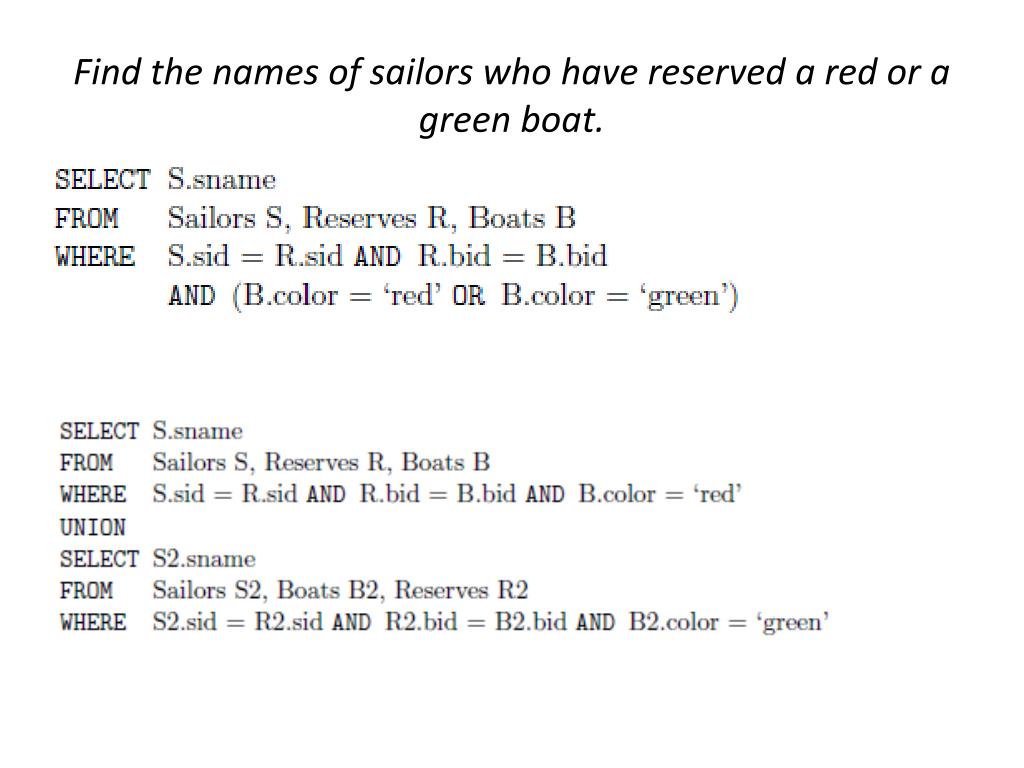 Find the names of sailors who have reserved a red or a green boat.

SELECT S.sname
FROM Sailors S, Reserves R, Boats B
WHERE S.sid = R.sid AND R.bid = B.bid
AND (B.color = ‘red’ OR B.color = ‘green’)

SELECT S.sname
FROM Sailors S, Reserves R, Boats B
WHERE S.sid = R.sid AND R.bid = B.bid AND B.color = ‘red’
UNION
SELECT S2.sname
FROM Sailors S2, Boats B2, Reserves R2
WHERE S2.sid = R2.sid AND R2.bid = B2.bid AND B2.color = ‘green’